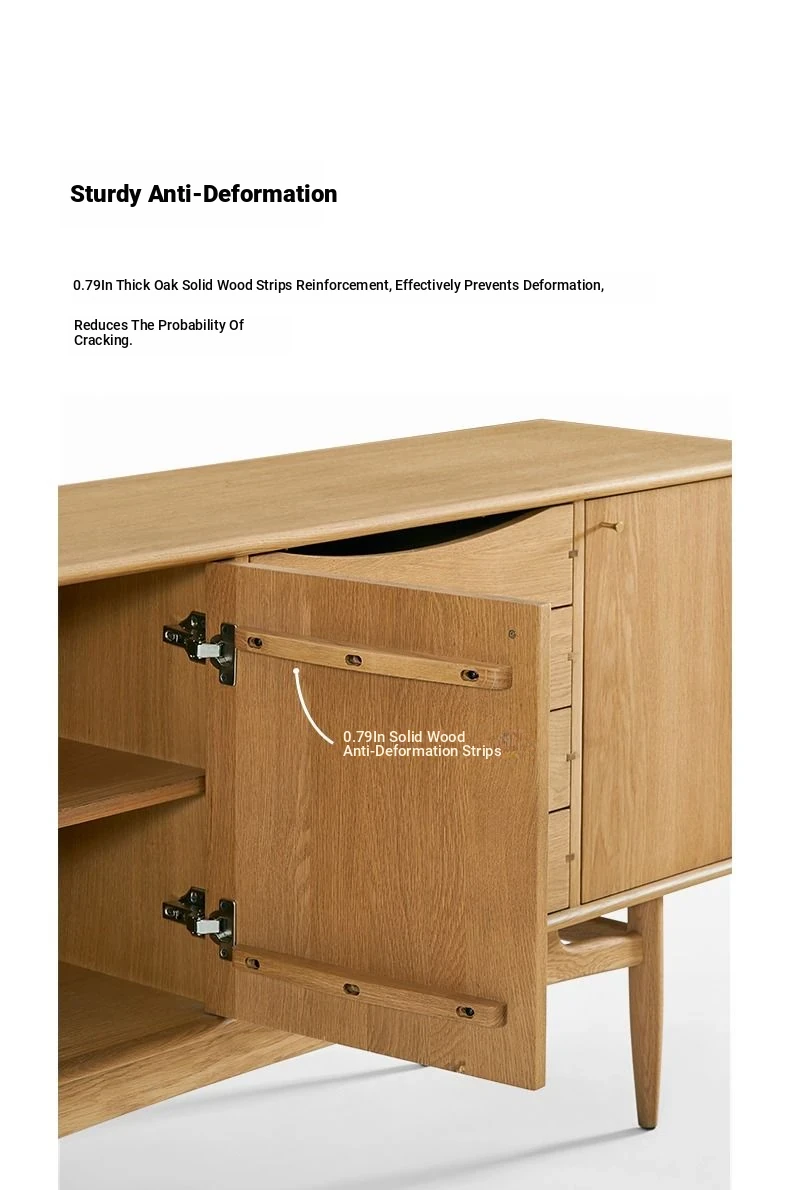 Sturdy Anti-Deformation

0.79In Thick Oak Solid Wood Strips Reinforcement, Effectively Prevents Deformation,

Reduces The Probability Of Cracking.

0.79In Solid Wood Anti-Deformation Strips